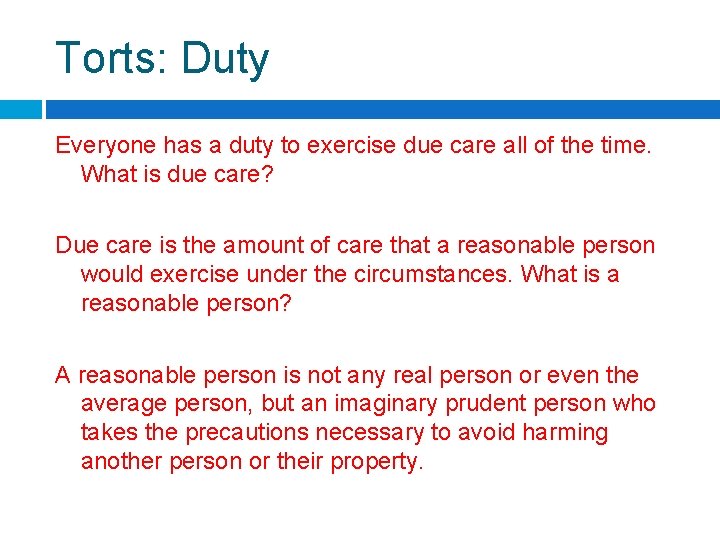 Torts: Duty

Everyone has a duty to exercise due care all of the time. What is due care?

Due care is the amount of care that a reasonable person would exercise under the circumstances. What is a reasonable person?

A reasonable person is not any real person or even the average person, but an imaginary prudent person who takes the precautions necessary to avoid harming another person or their property.